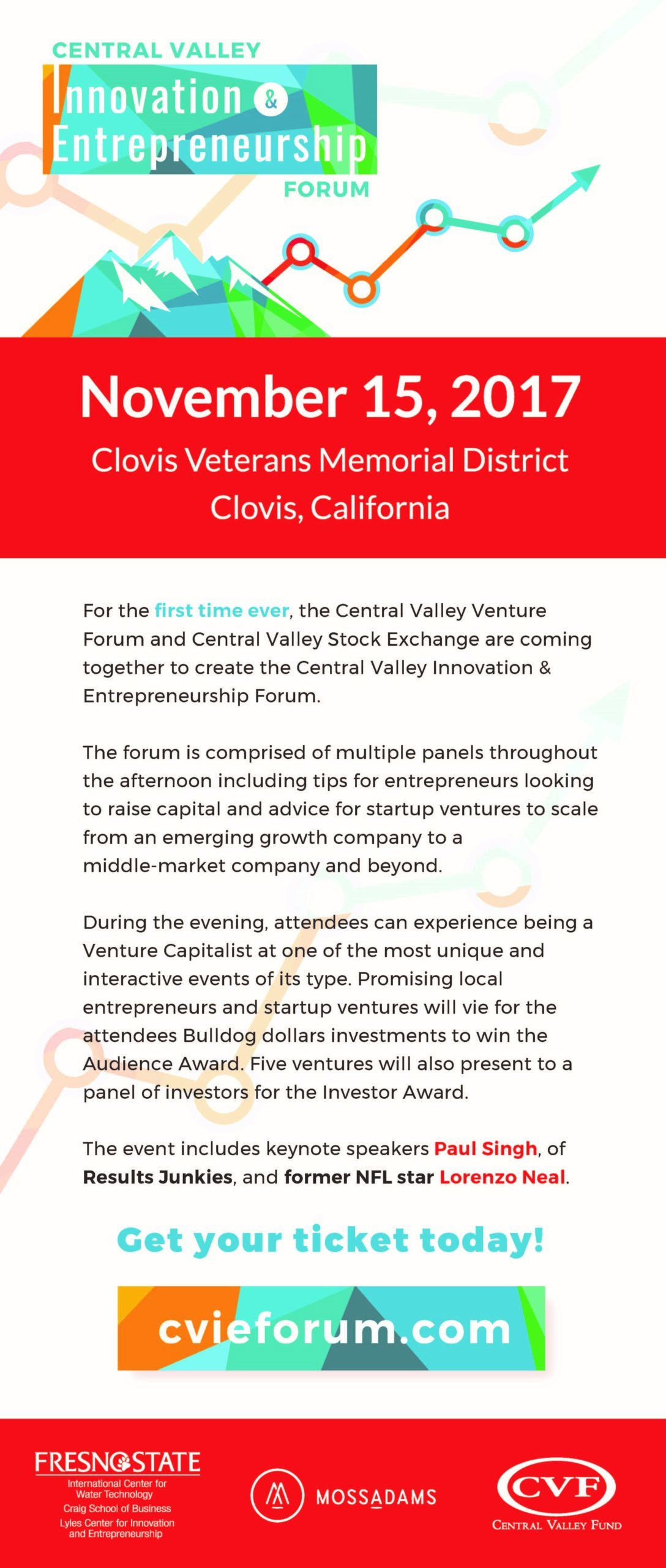 CENTRAL VALLEY
Innovation &
Entrepreneurship
FORUM

November 15, 2017
Clovis Veterans Memorial District
Clovis, California

For the first time ever, the Central Valley Venture Forum and Central Valley Stock Exchange are coming together to create the Central Valley Innovation & Entrepreneurship Forum.

The forum is comprised of multiple panels throughout the afternoon including tips for entrepreneurs looking to raise capital and advice for startup ventures to scale from an emerging growth company to a middle-market company and beyond.

During the evening, attendees can experience being a Venture Capitalist at one of the most unique and interactive events of its type. Promising local entrepreneurs and startup ventures will vie for the attendees Bulldog dollars investments to win the Audience Award. Five ventures will also present to a panel of investors for the Investor Award.

The event includes keynote speakers Paul Singh, of Results Junkies, and former NFL star Lorenzo Neal.

Get your ticket today!

cvieforum.com

FRESNO STATE
International Center for Water Technology
Craig School of Business
Lyles Center for Innovation and Entrepreneurship

MOSSADAMS

CVF
CENTRAL VALLEY FUND